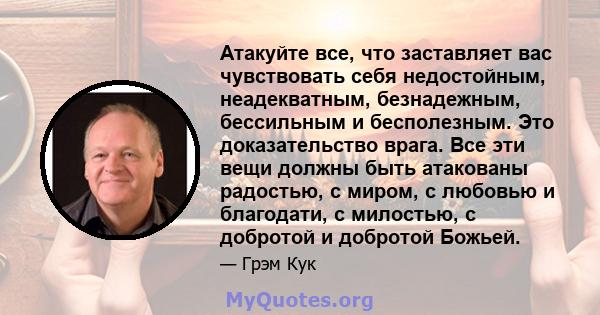 Атакуйте все, что заставляет вас чувствовать себя недостойным, неадекватным, безнадежным, бессильным и бесполезным. Это доказательство врага. Все эти вещи должны быть атакованы радостью, с миром, с любовью и благодати, с милостью, с добротой и добротой Божьей.

— Грэм Кук

MyQuotes.org